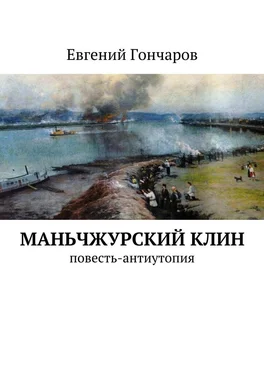 Евгений Гончаров

МАНЬЧЖУРСКИЙ КЛИН
повесть-антиутопия